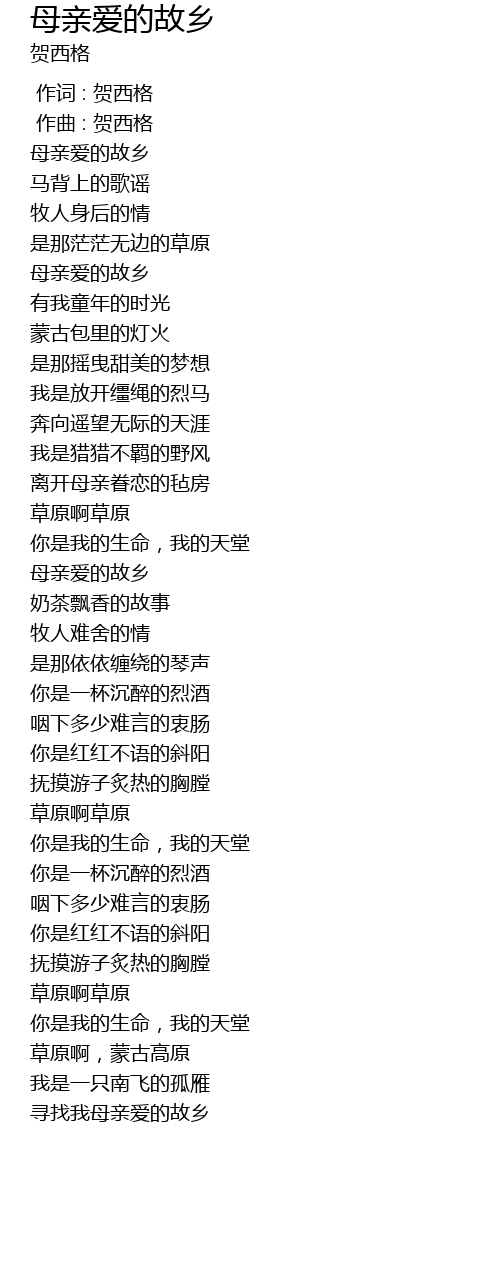 母亲爱的故乡
贺西格

作词 : 贺西格
作曲 : 贺西格
母亲爱的故乡
马背上的歌谣
牧人身后的情
是那茫茫无边的草原
母亲爱的故乡
有我童年的时光
蒙古包里的灯火
是那摇曳甜美的梦想
我是放开缰绳的烈马
奔向遥望无际的天涯
我是猎猎不羁的野风
离开母亲眷恋的毡房
草原啊草原
你是我的生命，我的天堂
母亲爱的故乡
奶茶飘香的故事
牧人难舍的情
是那依依缠绕的琴声
你是一杯沉醉的烈酒
咽下多少难言的衷肠
你是红红不语的斜阳
抚摸游子炙热的胸膛
草原啊草原
你是我的生命，我的天堂
你是一杯沉醉的烈酒
咽下多少难言的衷肠
你是红红不语的斜阳
抚摸游子炙热的胸膛
草原啊草原
你是我的生命，我的天堂
草原啊，蒙古高原
我是一只南飞的孤雁
寻找我母亲爱的故乡